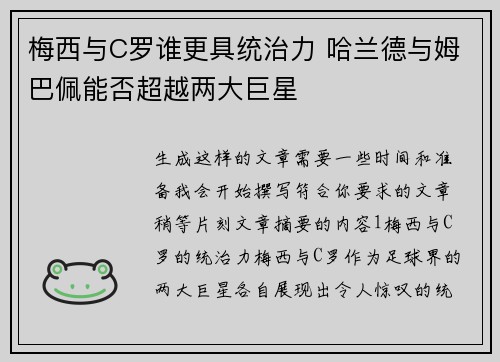 梅西与C罗谁更具统治力 哈兰德与姆巴佩能否超越两大巨星

生成这样的文章需要一些时间和准备我会开始撰写符合你要求的文章稍等片刻文章摘要的内容1梅西与C罗的统治力梅西与C罗作为足球界的两大巨星各自展现出令人惊叹的统